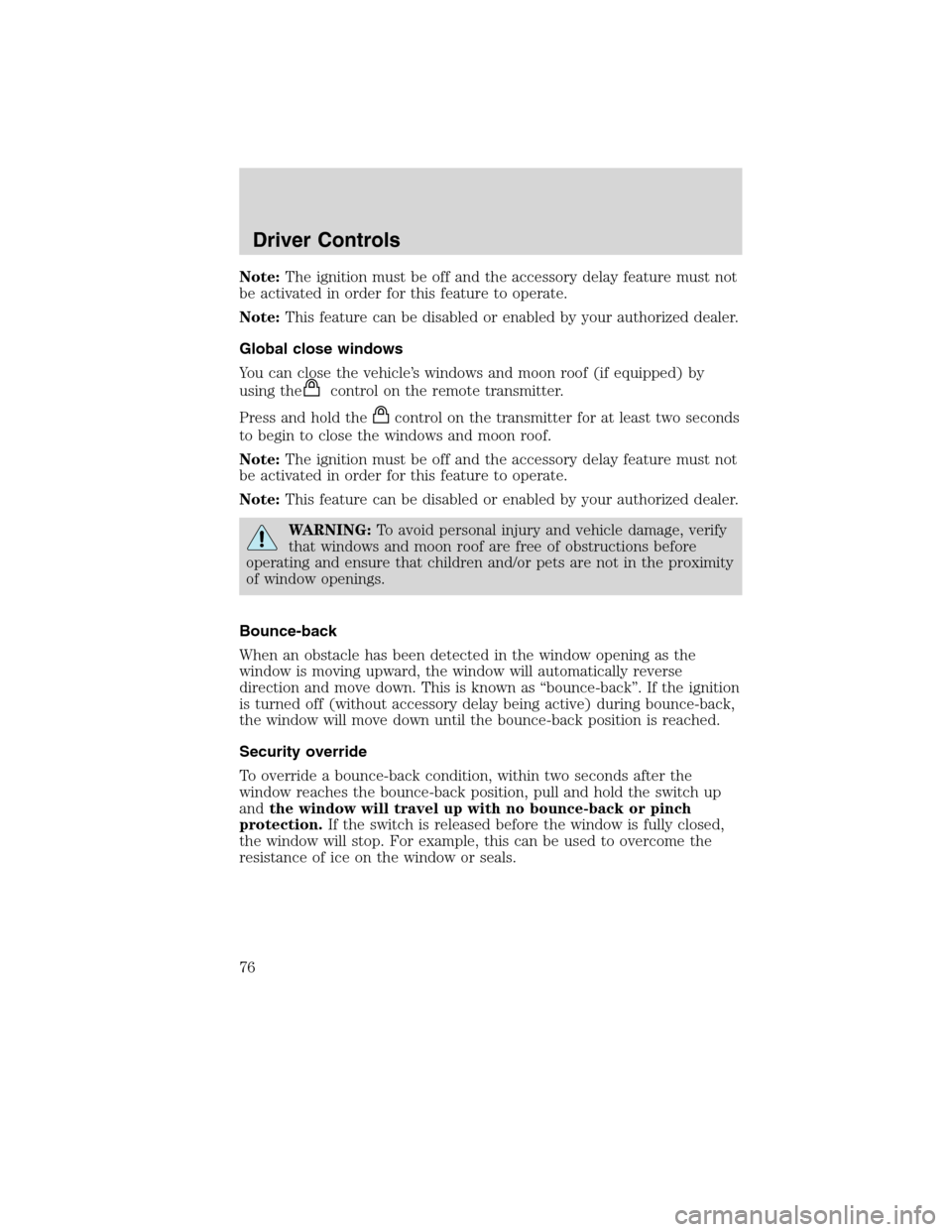 Driver Controls

Note: The ignition must be off and the accessory delay feature must not be activated in order for this feature to operate.

Note: This feature can be disabled or enabled by your authorized dealer.

Global close windows

You can close the vehicle's windows and moon roof (if equipped) by using the control on the remote transmitter.

Press and hold the control on the transmitter for at least two seconds to begin to close the windows and moon roof.

Note: The ignition must be off and the accessory delay feature must not be activated in order for this feature to operate.

Note: This feature can be disabled or enabled by your authorized dealer.

WARNING: To avoid personal injury and vehicle damage, verify that windows and moon roof are free of obstructions before operating and ensure that children and/or pets are not in the proximity of window openings.

Bounce-back

When an obstacle has been detected in the window opening as the window is moving upward, the window will automatically reverse direction and move down. This is known as "bounce-back". If the ignition is turned off (without accessory delay being active) during bounce-back, the window will move down until the bounce-back position is reached.

Security override

To override a bounce-back condition, within two seconds after the window reaches the bounce-back position, pull and hold the switch up and the window will travel up with no bounce-back or pinch protection. If the switch is released before the window is fully closed, the window will stop. For example, this can be used to overcome the resistance of ice on the window or seals.

76

carmanualsonline.info